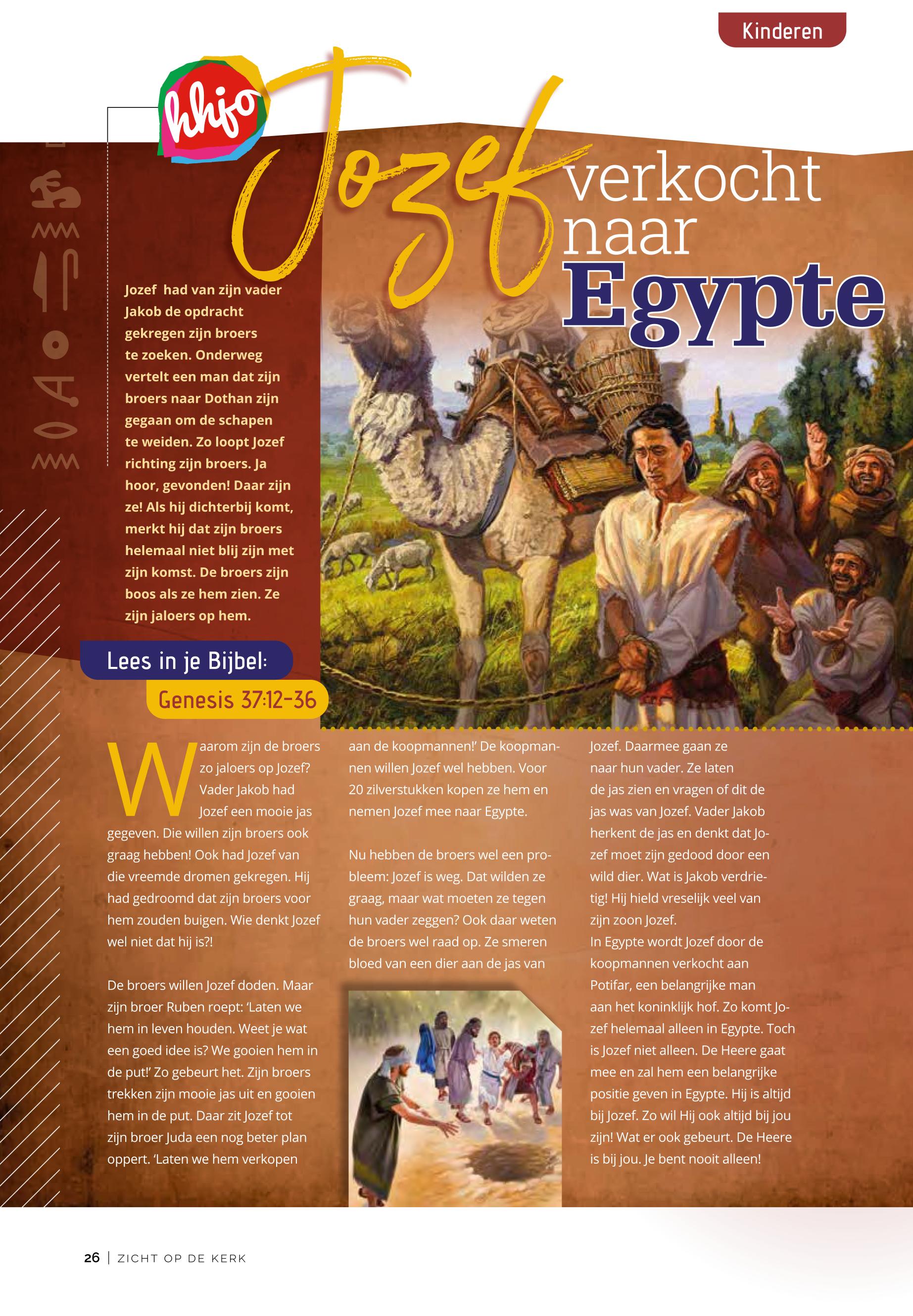 Kinderen

hhjo

Jozef verkocht naar Egypte

Jozef had van zijn vader Jakob de opdracht gekregen zijn broers te zoeken. Onderweg vertelt een man dat zijn broers naar Dothan zijn gegaan om de schapen te weiden. Zo loopt Jozef richting zijn broers. Ja hoor, gevonden! Daar zijn ze! Als hij dichterbij komt, merkt hij dat zijn broers helemaal niet blij zijn met zijn komst. De broers zijn boos als ze hem zien. Ze zijn jaloers op hem.

Lees in je Bijbel:

Genesis 37:12-36

Waarom zijn de broers zo jaloers op Jozef? Vader Jakob had Jozef een mooie jas gegeven. Die willen zijn broers ook graag hebben! Ook had Jozef van die vreemde dromen gekregen. Hij had gedroomd dat zijn broers voor hem zouden buigen. Wie denkt Jozef wel niet dat hij is?!

De broers willen Jozef doden. Maar zijn broer Ruben roept: 'Laten we hem in leven houden. Weet je wat een goed idee is? We gooien hem in de put!' Zo gebeurt het. Zijn broers trekken zijn mooie jas uit en gooien hem in de put. Daar zit Jozef tot zijn broer Juda een nog beter plan oppert. 'Laten we hem verkopen aan de koopmannen!' De koopmannen willen Jozef wel hebben. Voor 20 zilverstukken kopen ze hem en nemen Jozef mee naar Egypte.

Nu hebben de broers wel een probleem: Jozef is weg. Dat wilden ze graag, maar wat moeten ze tegen hun vader zeggen? Ook daar weten de broers wel raad op. Ze smeren bloed van een dier aan de jas van Jozef. Daarmee gaan ze naar hun vader. Ze laten de jas zien en vragen of dit de jas was van Jozef. Vader Jakob herkent de jas en denkt dat Jozef moet zijn gedood door een wild dier. Wat is Jakob verdrietig! Hij hield vreselijk veel van zijn zoon Jozef.

In Egypte wordt Jozef door de koopmannen verkocht aan Potifar, een belangrijke man aan het koninklijk hof. Zo komt Jozef helemaal alleen in Egypte. Toch is Jozef niet alleen. De Heere gaat mee en zal hem een belangrijke positie geven in Egypte. Hij is altijd bij Jozef. Zo wil Hij ook altijd bij jou zijn! Wat er ook gebeurt. De Heere is bij jou. Je bent nooit alleen!

26 | ZICHT OP DE KERK